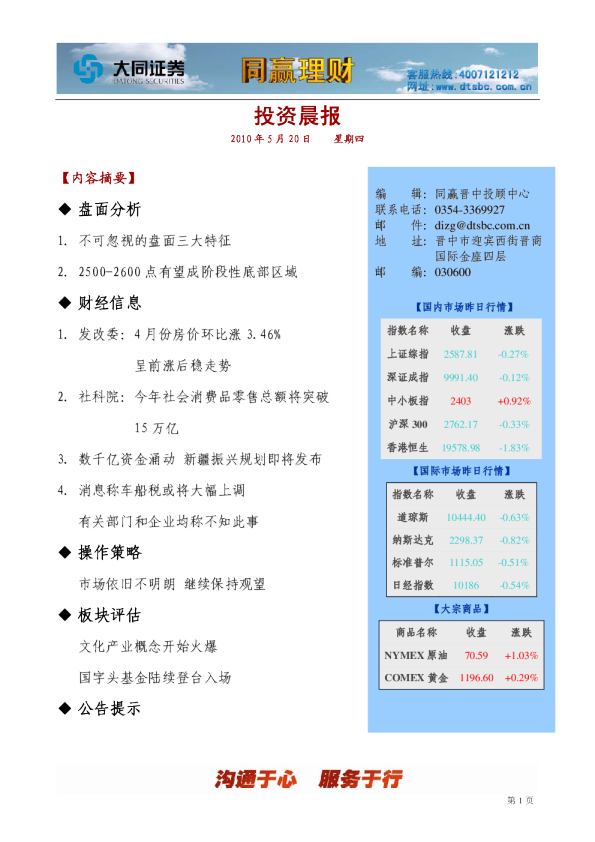 大同证券 DATONG SECURITIES 同赢理财 客服热线:4007121212 网址:www.dtsbc.com.cn

投资晨报

2010 年 5 月 20 日 星期四

【内容摘要】

◆ 盘面分析

1. 不可忽视的盘面三大特征

2. 2500-2600 点有望成阶段性底部区域

◆ 财经信息

1. 发改委：4 月份房价环比涨 3.46% 呈前涨后稳走势

2. 社科院：今年社会消费品零售总额将突破 15 万亿

3. 数千亿资金涌动 新疆振兴规划即将发布

4. 消息称车船税或将大幅上调 有关部门和企业均称不知此事

◆ 操作策略

市场依旧不明朗 继续保持观望

◆ 板块评估

文化产业概念开始火爆

国字头基金陆续登台入场

◆ 公告提示

编 辑：同赢晋中投顾中心
联系电话：0354-3369927
邮 件：dizg@dtsbc.com.cn
地 址：晋中市迎宾西街晋商国际金座四层
邮 编：030600

【国内市场昨日行情】

| 指数名称 | 收盘 | 涨跌 |
|---|---|---|
| 上证综指 | 2587.81 | -0.27% |
| 深证成指 | 9991.40 | -0.12% |
| 中小板指 | 2403 | +0.92% |
| 沪深 300 | 2762.17 | -0.33% |
| 香港恒生 | 19578.98 | -1.83% |

【国际市场昨日行情】

| 指数名称 | 收盘 | 涨跌 |
|---|---|---|
| 道琼斯 | 10444.40 | -0.63% |
| 纳斯达克 | 2298.37 | -0.82% |
| 标准普尔 | 1115.05 | -0.51% |
| 日经指数 | 10186 | -0.54% |

【大宗商品】

| 商品名称 | 收盘 | 涨跌 |
|---|---|---|
| NYMEX 原油 | 70.59 | +1.03% |
| COMEX 黄金 | 1196.60 | +0.29% |

沟通于心 服务于行

第 1 页